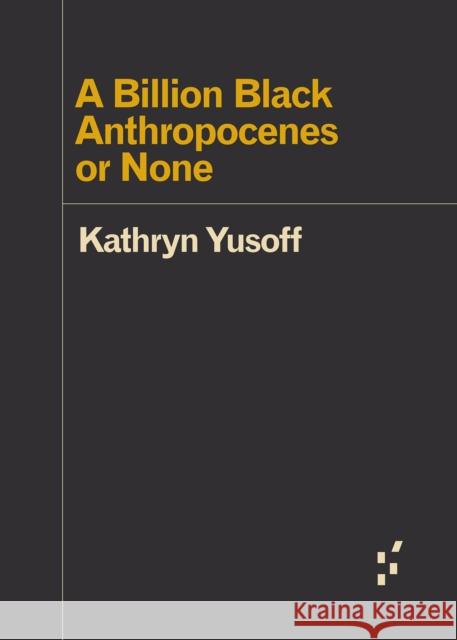 A Billion Black Anthropocenes or None

Kathryn Yusoff